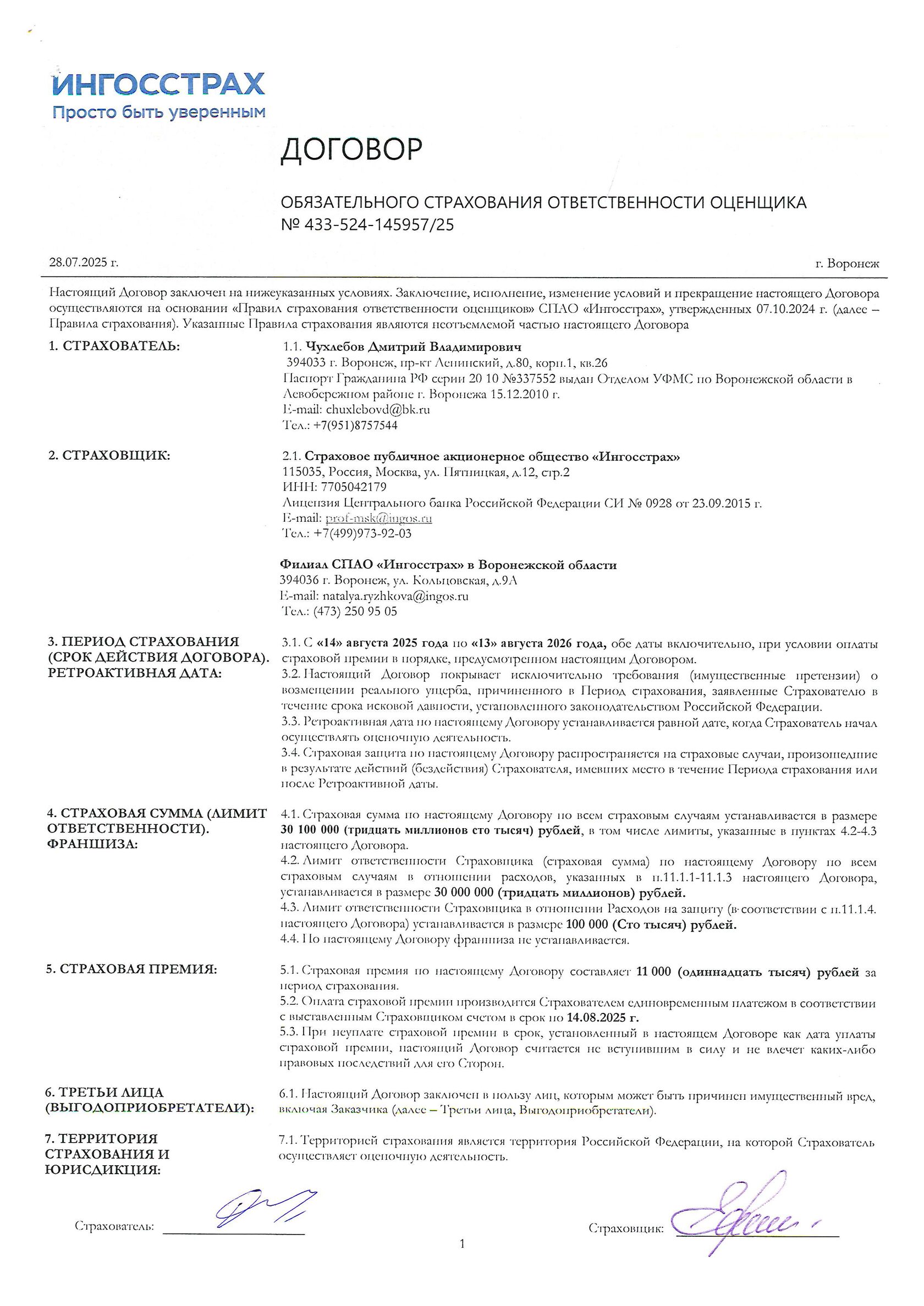 ИНГОССТРАХ
Просто быть уверенным

ДОГОВОР

ОБЯЗАТЕЛЬНОГО СТРАХОВАНИЯ ОТВЕТСТВЕННОСТИ ОЦЕНЩИКА
№ 433-524-145957/25

28.07.2025 г.

г. Воронеж

Настоящий Договор заключен на нижеуказанных условиях. Заключение, исполнение, изменение условий и прекращение настоящего Договора осуществляются на основании «Правил страхования ответственности оценщиков» СПАО «Ингосстрах», утвержденных 07.10.2024 г. (далее – Правила страхования). Указанные Правила страхования являются неотъемлемой частью настоящего Договора

1. СТРАХОВАТЕЛЬ:

1.1. Чухлебов Дмитрий Владимирович
394033 г. Воронеж, пр-кт Ленинский, д.80, корп.1, кв.26
Паспорт Гражданина РФ серии 20 10 №337552 выдан Отделом УФМС по Воронежской области в Левобережном районе г. Воронежа 15.12.2010 г.
E-mail: chuxlebovd@bk.ru
Тел.: +7(951)8757544

2. СТРАХОВЩИК:

2.1. Страховое публичное акционерное общество «Ингосстрах»
115035, Россия, Москва, ул. Пятницкая, д.12, стр.2
ИНН: 7705042179
Лицензия Центрального банка Российской Федерации СИ № 0928 от 23.09.2015 г.
E-mail: prof-msk@ingos.ru
Тел.: +7(499)973-92-03

Филиал СПАО «Ингосстрах» в Воронежской области
394036 г. Воронеж, ул. Кольцовская, д.9А
E-mail: natalya.ryzhkova@ingos.ru
Тел.: (473) 250 95 05

3. ПЕРИОД СТРАХОВАНИЯ (СРОК ДЕЙСТВИЯ ДОГОВОРА). РЕТРОАКТИВНАЯ ДАТА:

3.1. С «14» августа 2025 года по «13» августа 2026 года, обе даты включительно, при условии оплаты страховой премии в порядке, предусмотренном настоящим Договором.
3.2. Настоящий Договор покрывает исключительно требования (имущественные претензии) о возмещении реального ущерба, причиненного в Период страхования, заявленные Страхователю в течение срока исковой давности, установленного законодательством Российской Федерации.
3.3. Ретроактивная дата по настоящему Договору устанавливается равной дате, когда Страхователь начал осуществлять оценочную деятельность.
3.4. Страховая защита по настоящему Договору распространяется на страховые случаи, произошедшие в результате действий (бездействия) Страхователя, имевших место в течение Периода страхования или после Ретроактивной даты.

4. СТРАХОВАЯ СУММА (ЛИМИТ ОТВЕТСТВЕННОСТИ). ФРАНШИЗА:

4.1. Страховая сумма по настоящему Договору по всем страховым случаям устанавливается в размере 30 100 000 (тридцать миллионов сто тысяч) рублей, в том числе лимиты, указанные в пунктах 4.2-4.3 настоящего Договора.
4.2. Лимит ответственности Страховщика (страховая сумма) по настоящему Договору по всем страховым случаям в отношении расходов, указанных в п.11.1.1-11.1.3 настоящего Договора, устанавливается в размере 30 000 000 (тридцать миллионов) рублей.
4.3. Лимит ответственности Страховщика в отношении Расходов на защиту (в соответствии с п.11.1.4. настоящего Договора) устанавливается в размере 100 000 (Сто тысяч) рублей.
4.4. По настоящему Договору франшиза не устанавливается.

5. СТРАХОВАЯ ПРЕМИЯ:

5.1. Страховая премия по настоящему Договору составляет 11 000 (одиннадцать тысяч) рублей за период страхования.
5.2. Оплата страховой премии производится Страхователем единовременным платежом в соответствии с выставленным Страховщиком счетом в срок по 14.08.2025 г.
5.3. При неуплате страховой премии в срок, установленный в настоящем Договоре как дата уплаты страховой премии, настоящий Договор считается не вступившим в силу и не влечет каких-либо правовых последствий для его Сторон.

6. ТРЕТЬИ ЛИЦА (ВЫГОДОПРИОБРЕТАТЕЛИ):

6.1. Настоящий Договор заключен в пользу лиц, которым может быть причинен имущественный вред, включая Заказчика (далее – Третьи лица, Выгодоприобретатели).

7. ТЕРРИТОРИЯ СТРАХОВАНИЯ И ЮРИСДИКЦИЯ:

7.1. Территорией страхования является территория Российской Федерации, на которой Страхователь осуществляет оценочную деятельность.

Страхователь:

Страховщик:

1